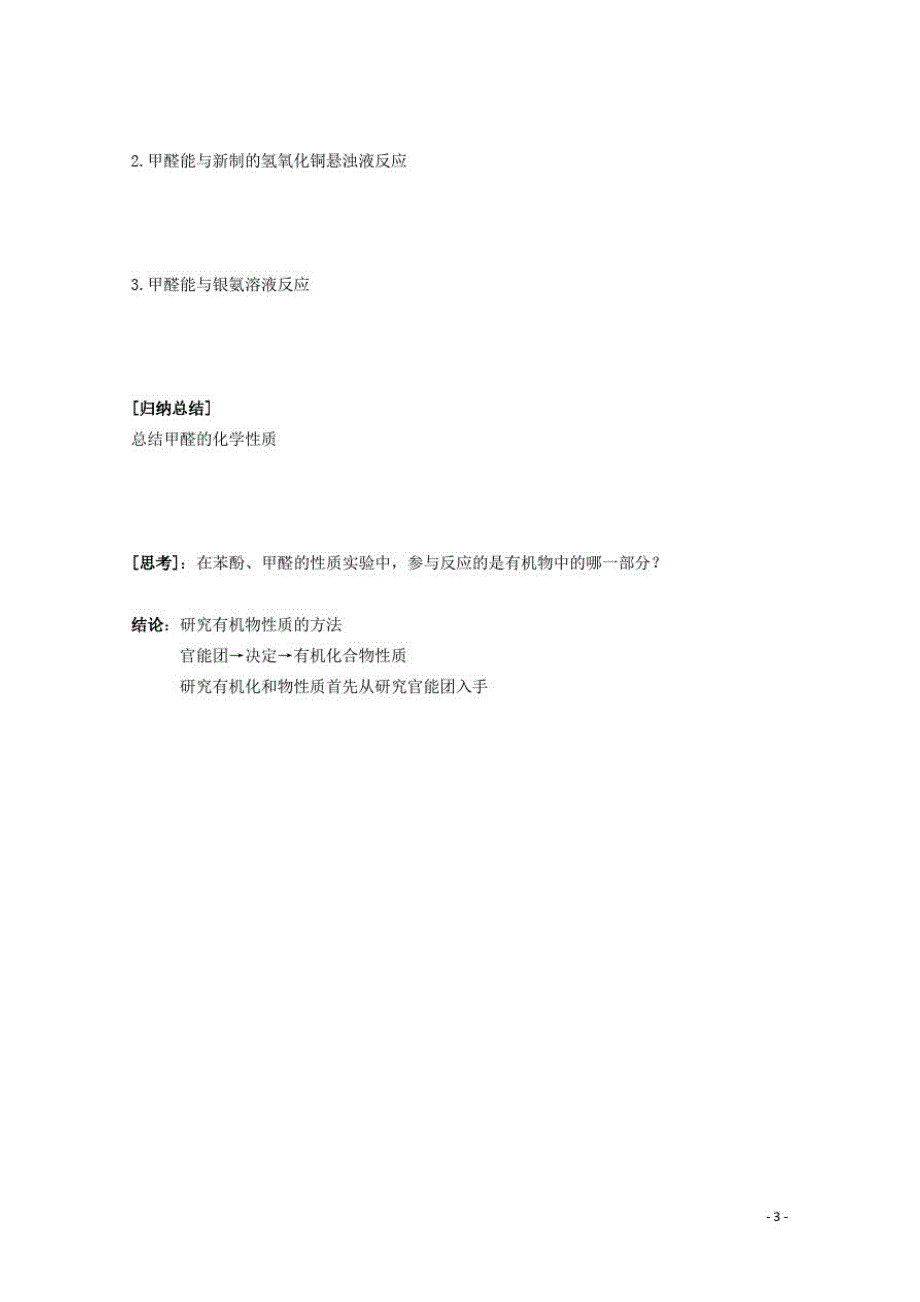 2. 甲醛能与新制的氢氧化铜悬浊液反应

3. 甲醛能与银氨溶液反应

[归纳总结]
总结甲醛的化学性质

[思考]：在苯酚、甲醛的性质实验中，参与反应的是有机物中的哪一部分？

结论：研究有机物性质的方法
官能团→决定→有机化合物性质
研究有机化和物性质首先从研究官能团入手

- 3 -